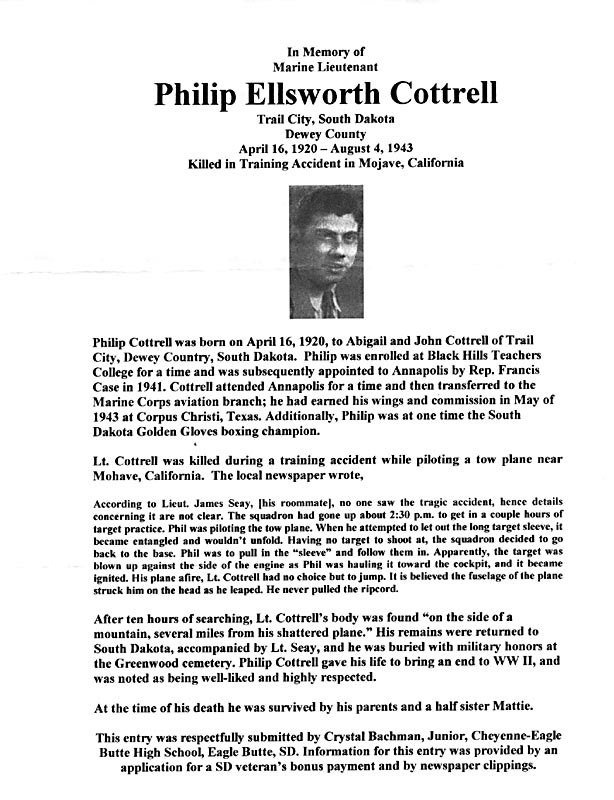 In Memory of
Marine Lieutenant

Philip Ellsworth Cottrell

Trail City, South Dakota
Dewey County
April 16, 1920 – August 4, 1943
Killed in Training Accident in Mojave, California

Philip Cottrell was born on April 16, 1920, to Abigail and John Cottrell of Trail City, Dewey Country, South Dakota. Philip was enrolled at Black Hills Teachers College for a time and was subsequently appointed to Annapolis by Rep. Francis Case in 1941. Cottrell attended Annapolis for a time and then transferred to the Marine Corps aviation branch; he had earned his wings and commission in May of 1943 at Corpus Christi, Texas. Additionally, Philip was at one time the South Dakota Golden Gloves boxing champion.

Lt. Cottrell was killed during a training accident while piloting a tow plane near Mohave, California. The local newspaper wrote,

According to Lieut. James Seay, [his roommate], no one saw the tragic accident, hence details concerning it are not clear. The squadron had gone up about 2:30 p.m. to get in a couple hours of target practice. Phil was piloting the tow plane. When he attempted to let out the long target sleeve, it became entangled and wouldn't unfold. Having no target to shoot at, the squadron decided to go back to the base. Phil was to pull in the "sleeve" and follow them in. Apparently, the target was blown up against the side of the engine as Phil was hauling it toward the cockpit, and it became ignited. His plane afire, Lt. Cottrell had no choice but to jump. It is believed the fuselage of the plane struck him on the head as he leaped. He never pulled the ripcord.

After ten hours of searching, Lt. Cottrell's body was found "on the side of a mountain, several miles from his shattered plane." His remains were returned to South Dakota, accompanied by Lt. Seay, and he was buried with military honors at the Greenwood cemetery. Philip Cottrell gave his life to bring an end to WW II, and was noted as being well-liked and highly respected.

At the time of his death he was survived by his parents and a half sister Mattie.

This entry was respectfully submitted by Crystal Bachman, Junior, Cheyenne-Eagle Butte High School, Eagle Butte, SD. Information for this entry was provided by an application for a SD veteran's bonus payment and by newspaper clippings.